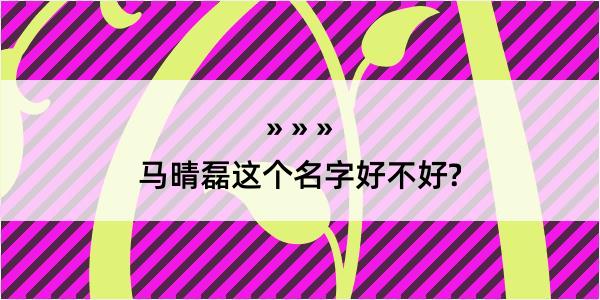 » » »

马晴磊这个名字好不好?